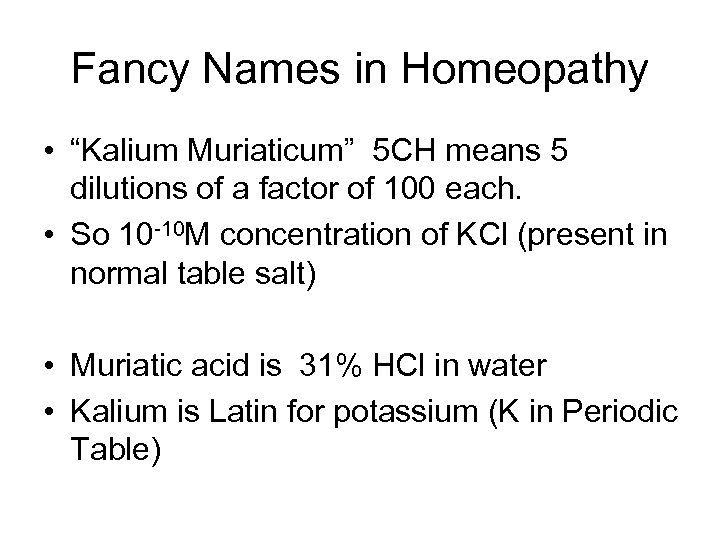 Fancy Names in Homeopathy

• “Kalium Muriaticum” 5CH means 5 dilutions of a factor of 100 each.
• So $10^{-10}$M concentration of KCl (present in normal table salt)

• Muriatic acid is 31% HCl in water
• Kalium is Latin for potassium (K in Periodic Table)